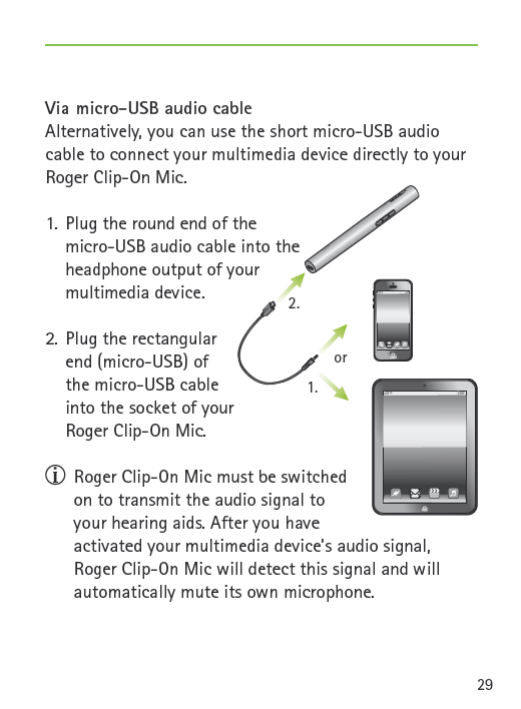 Via micro-USB audio cable
Alternatively, you can use the short micro-USB audio cable to connect your multimedia device directly to your Roger Clip-On Mic.

1. Plug the round end of the micro-USB audio cable into the headphone output of your multimedia device.

2. Plug the rectangular end (micro-USB) of the micro-USB cable into the socket of your Roger Clip-On Mic.

2.

or

1.

Roger Clip-On Mic must be switched on to transmit the audio signal to your hearing aids. After you have activated your multimedia device's audio signal, Roger Clip-On Mic will detect this signal and will automatically mute its own microphone.

29